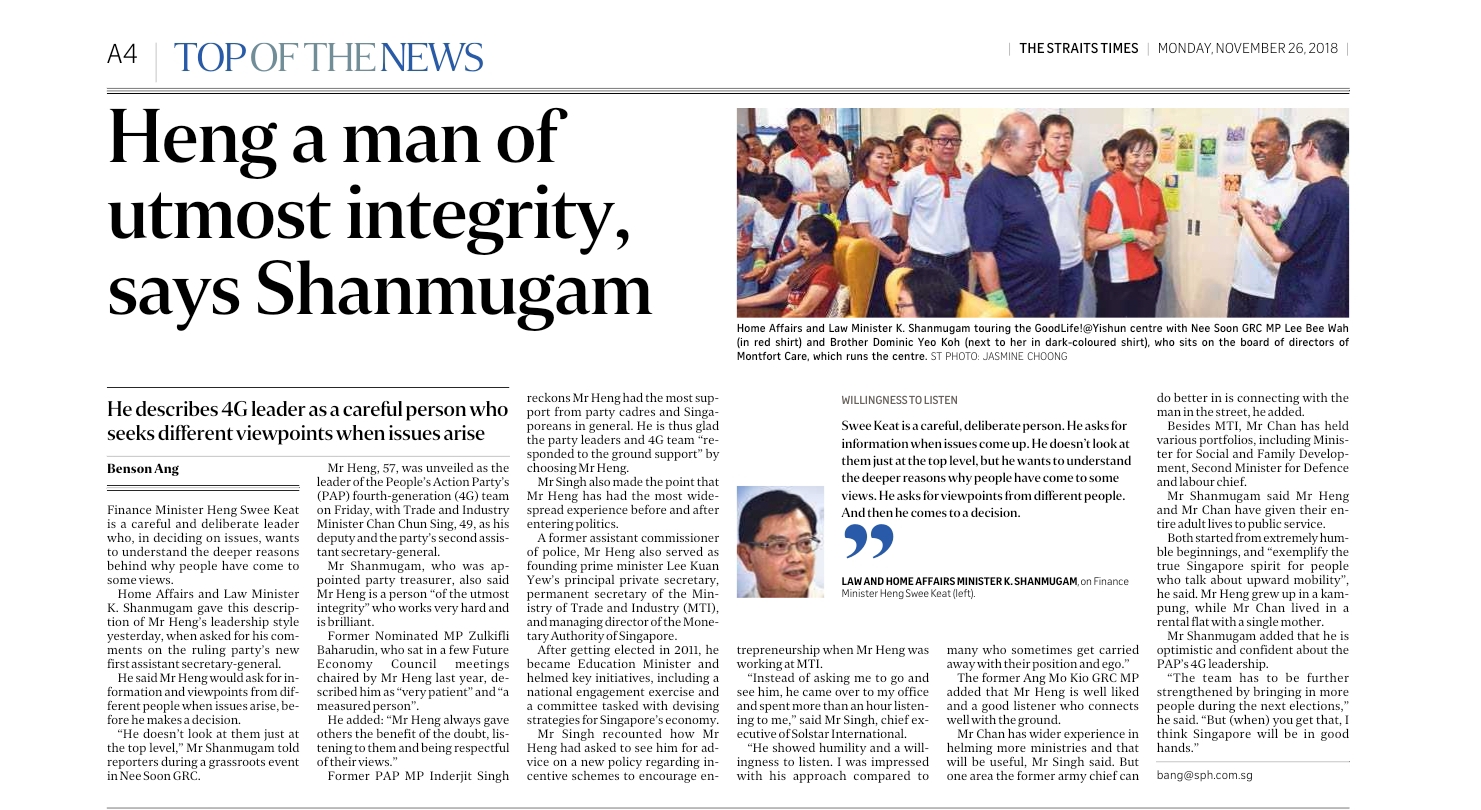 A4 | TOP OF THE NEWS

| THE STRAITS TIMES | MONDAY, NOVEMBER 26, 2018 |

Heng a man of utmost integrity, says Shanmugam

Home Affairs and Law Minister K. Shanmugam touring the GoodLife!@Yishun centre with Nee Soon GRC MP Lee Bee Wah (in red shirt) and Brother Dominic Yeo Koh (next to her in dark-coloured shirt), who sits on the board of directors of Montfort Care, which runs the centre. ST PHOTO: JASMINE CHOONG

He describes 4G leader as a careful person who seeks different viewpoints when issues arise

Benson Ang

Finance Minister Heng Swee Keat is a careful and deliberate leader who, in deciding on issues, wants to understand the deeper reasons behind why people have come to some views.

Home Affairs and Law Minister K. Shanmugam gave this description of Mr Heng's leadership style yesterday, when asked for his comments on the ruling party's new first assistant secretary-general.

He said Mr Heng would ask for information and viewpoints from different people when issues arise, before he makes a decision.

"He doesn't look at them just at the top level," Mr Shanmugam told reporters during a grassroots event in Nee Soon GRC.

Mr Heng, 57, was unveiled as the leader of the People's Action Party's (PAP) fourth-generation (4G) team on Friday, with Trade and Industry Minister Chan Chun Sing, 49, as his deputy and the party's second assistant secretary-general.

Mr Shanmugam, who was appointed party treasurer, also said Mr Heng is a person "of the utmost integrity" who works very hard and is brilliant.

Former Nominated MP Zulkifli Baharudin, who sat in a few Future Economy Council meetings chaired by Mr Heng last year, described him as "very patient" and "a measured person".

He added: "Mr Heng always gave others the benefit of the doubt, listening to them and being respectful of their views."

Former PAP MP Inderjit Singh reckons Mr Heng had the most support from party cadres and Singaporeans in general. He is thus glad the party leaders and 4G team "responded to the ground support" by choosing Mr Heng.

Mr Singh also made the point that Mr Heng has had the most widespread experience before and after entering politics.

A former assistant commissioner of police, Mr Heng also served as founding prime minister Lee Kuan Yew's principal private secretary, permanent secretary of the Ministry of Trade and Industry (MTI), and managing director of the Monetary Authority of Singapore.

After getting elected in 2011, he became Education Minister and helmed key initiatives, including a national engagement exercise and a committee tasked with devising strategies for Singapore's economy.

Mr Singh recounted how Mr Heng had asked to see him for advice on a new policy regarding incentive schemes to encourage entrepreneurship when Mr Heng was working at MTI.

"Instead of asking me to go and see him, he came over to my office and spent more than an hour listening to me," said Mr Singh, chief executive of Solstar International.

"He showed humility and a willingness to listen. I was impressed with his approach compared to many who sometimes get carried away with their position and ego."

The former Ang Mo Kio GRC MP added that Mr Heng is well liked and a good listener who connects well with the ground.

Mr Chan has wider experience in helming more ministries and that will be useful, Mr Singh said. But one area the former army chief can do better in is connecting with the man in the street, he added.

Besides MTI, Mr Chan has held various portfolios, including Minister for Social and Family Development, Second Minister for Defence and labour chief.

Mr Shanmugam said Mr Heng and Mr Chan have given their entire adult lives to public service.

Both started from extremely humble beginnings, and "exemplify the true Singapore spirit for people who talk about upward mobility", he said. Mr Heng grew up in a kampung, while Mr Chan lived in a rental flat with a single mother.

Mr Shanmugam added that he is optimistic and confident about the PAP's 4G leadership.

"The team has to be further strengthened by bringing in more people during the next elections," he said. "But (when) you get that, I think Singapore will be in good hands."

bang@sph.com.sg

WILLINGNESS TO LISTEN

Swee Keat is a careful, deliberate person. He asks for information when issues come up. He doesn't look at them just at the top level, but he wants to understand the deeper reasons why people have come to some views. He asks for viewpoints from different people. And then he comes to a decision.

LAW AND HOME AFFAIRS MINISTER K. SHANMUGAM, on Finance Minister Heng Swee Keat (left).